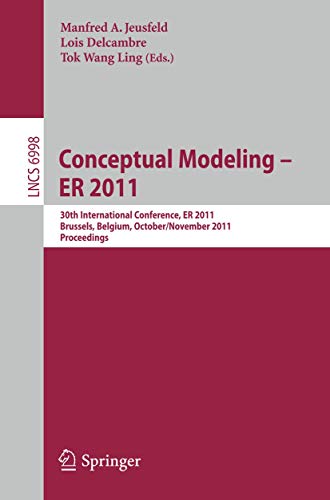 Manfred A. Jeusfeld
Lois Delcambre
Tok Wang Ling (Eds.)

LNCS 6998

Conceptual Modeling – ER 2011

30th International Conference, ER 2011
Brussels, Belgium, October/November 2011
Proceedings

Springer